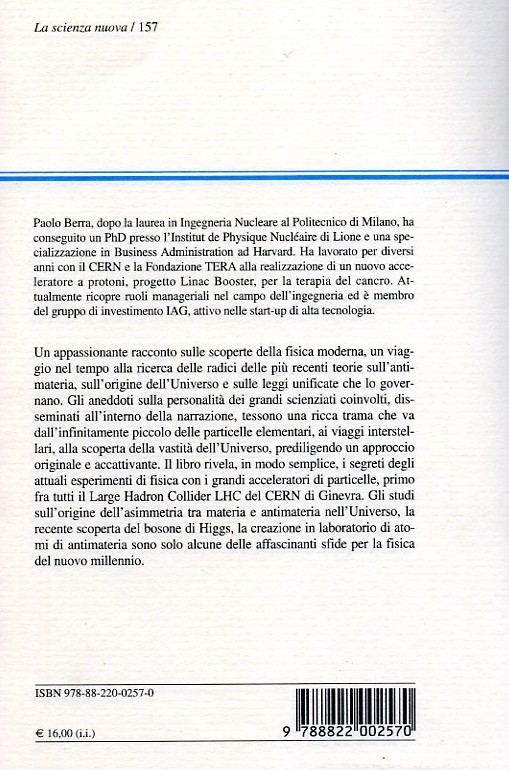 La scienza nuova / 157

Paolo Berra, dopo la laurea in Ingegneria Nucleare al Politecnico di Milano, ha conseguito un PhD presso l'Institut de Physique Nucléaire di Lione e una specializzazione in Business Administration ad Harvard. Ha lavorato per diversi anni con il CERN e la Fondazione TERA alla realizzazione di un nuovo acceleratore a protoni, progetto Linac Booster, per la terapia del cancro. Attualmente ricopre ruoli manageriali nel campo dell'ingegneria ed è membro del gruppo di investimento IAG, attivo nelle start-up di alta tecnologia.

Un appassionante racconto sulle scoperte della fisica moderna, un viaggio nel tempo alla ricerca delle radici delle più recenti teorie sull'antimateria, sull'origine dell'Universo e sulle leggi unificate che lo governano. Gli aneddoti sulla personalità dei grandi scienziati coinvolti, disseminati all'interno della narrazione, tessono una ricca trama che va dall'infinitamente piccolo delle particelle elementari, ai viaggi interstellari, alla scoperta della vastità dell'Universo, prediligendo un approccio originale e accattivante. Il libro rivela, in modo semplice, i segreti degli attuali esperimenti di fisica con i grandi acceleratori di particelle, primo fra tutti il Large Hadron Collider LHC del CERN di Ginevra. Gli studi sull'origine dell'asimmetria tra materia e antimateria nell'Universo, la recente scoperta del bosone di Higgs, la creazione in laboratorio di atomi di antimateria sono solo alcune delle affascinanti sfide per la fisica del nuovo millennio.

ISBN 978-88-220-0257-0

€ 16,00 (i.i.)

9 788822 002570